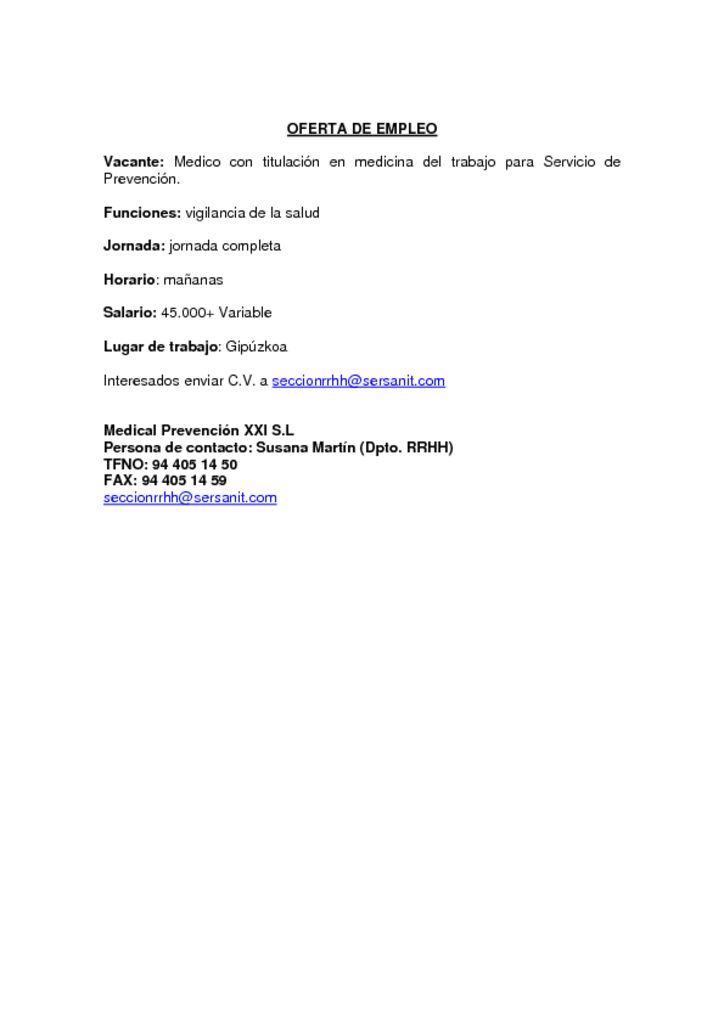 OFERTA DE EMPLEO

Vacante: Medico con titulación en medicina del trabajo para Servicio de Prevención.

Funciones: vigilancia de la salud

Jornada: jornada completa

Horario: mañanas

Salario: 45.000+ Variable

Lugar de trabajo: Gipúzkoa

Interesados enviar C.V. a seccionrrhh@sersanit.com

Medical Prevención XXI S.L
Persona de contacto: Susana Martín (Dpto. RRHH)
TFNO: 94 405 14 50
FAX: 94 405 14 59
seccionrrhh@sersanit.com